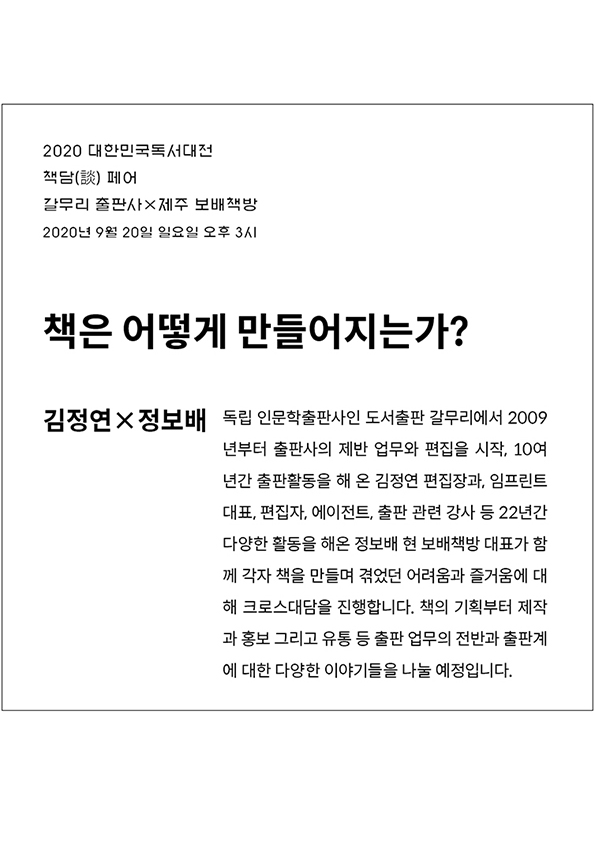 2020 대한민국독서대전
책담(談) 페어
갈무리 출판사×제주 보배책방
2020년 9월 20일 일요일 오후 3시

책은 어떻게 만들어지는가?

김정연×정보배

독립 인문학출판사인 도서출판 갈무리에서 2009년부터 출판사의 제반 업무와 편집을 시작, 10여년간 출판활동을 해 온 김정연 편집장과, 임프린트 대표, 편집자, 에이전트, 출판 관련 강사 등 22년간 다양한 활동을 해온 정보배 현 보배책방 대표가 함께 각자 책을 만들며 겪었던 어려움과 즐거움에 대해 크로스대담을 진행합니다. 책의 기획부터 제작과 홍보 그리고 유통 등 출판 업무의 전반과 출판계에 대한 다양한 이야기들을 나눌 예정입니다.